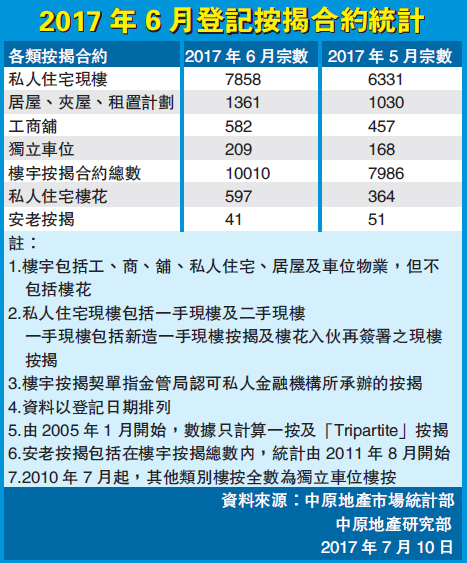 2017 年 6 月登記按揭合約統計

| 各類按揭合約 | 2017 年 6 月宗數 | 2017 年 5 月宗數 |
|---|---|---|
| 私人住宅現樓 | 7858 | 6331 |
| 居屋、夾屋、租置計劃 | 1361 | 1030 |
| 工商舖 | 582 | 457 |
| 獨立車位 | 209 | 168 |
| 樓宇按揭合約總數 | 10010 | 7986 |
| 私人住宅樓花 | 597 | 364 |
| 安老按揭 | 41 | 51 |

註：
1.樓宇包括工、商、舖、私人住宅、居屋及車位物業，但不包括樓花
2.私人住宅現樓包括一手現樓及二手現樓
一手現樓包括新造一手現樓按揭及樓花入伙再簽署之現樓按揭
3.樓宇按揭契單指金管局認可私人金融機構所承辦的按揭
4.資料以登記日期排列
5.由 2005 年 1 月開始，數據只計算一按及「Tripartite」按揭
6.安老按揭包括在樓宇按揭總數內，統計由 2011 年 8 月開始
7.2010 年 7 月起，其他類別樓按全數為獨立車位樓按

資料來源：中原地產市場統計部
中原地產研究部
2017 年 7 月 10 日